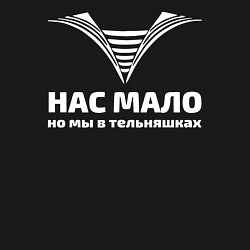 НАС МАЛО
но мы в тельняшках